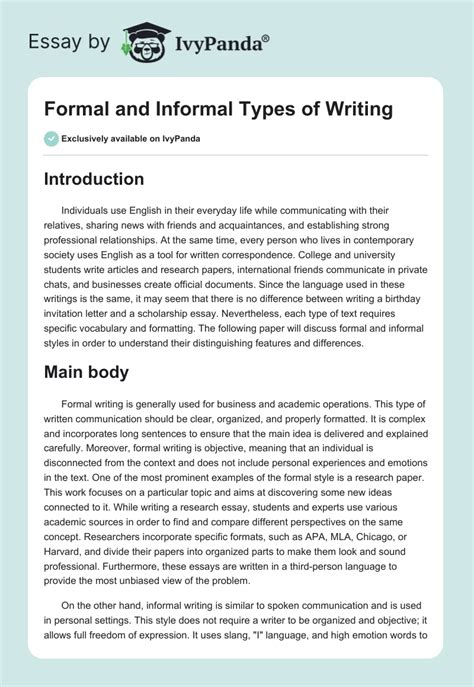 Essay by IvyPanda®

Formal and Informal Types of Writing

Exclusively available on IvyPanda

Introduction

Individuals use English in their everyday life while communicating with their relatives, sharing news with friends and acquaintances, and establishing strong professional relationships. At the same time, every person who lives in contemporary society uses English as a tool for written correspondence. College and university students write articles and research papers, international friends communicate in private chats, and businesses create official documents. Since the language used in these writings is the same, it may seem that there is no difference between writing a birthday invitation letter and a scholarship essay. Nevertheless, each type of text requires specific vocabulary and formatting. The following paper will discuss formal and informal styles in order to understand their distinguishing features and differences.

Main body

Formal writing is generally used for business and academic operations. This type of written communication should be clear, organized, and properly formatted. It is complex and incorporates long sentences to ensure that the main idea is delivered and explained carefully. Moreover, formal writing is objective, meaning that an individual is disconnected from the context and does not include personal experiences and emotions in the text. One of the most prominent examples of the formal style is a research paper. This work focuses on a particular topic and aims at discovering some new ideas connected to it. While writing a research essay, students and experts use various academic sources in order to find and compare different perspectives on the same concept. Researchers incorporate specific formats, such as APA, MLA, Chicago, or Harvard, and divide their papers into organized parts to make them look and sound professional. Furthermore, these essays are written in a third-person language to provide the most unbiased view of the problem.

On the other hand, informal writing is similar to spoken communication and is used in personal settings. This style does not require a writer to be organized and objective; it allows full freedom of expression. It uses slang, "I" language, and high emotion words to